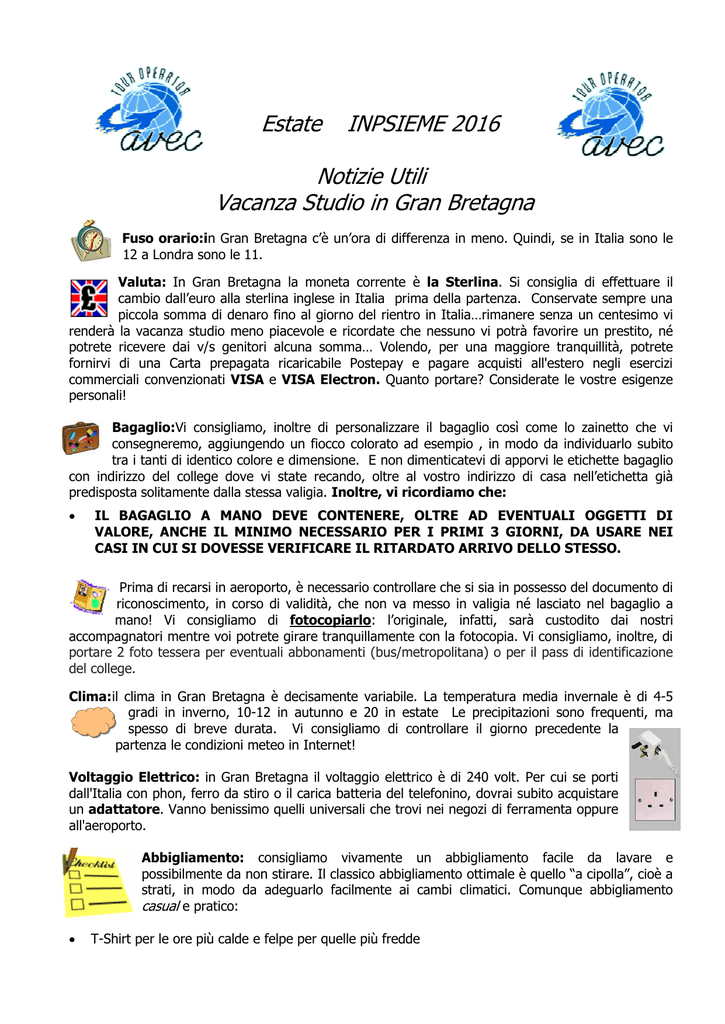 TOUR OPERATOR avec

Estate INPSIEME 2016

TOUR OPERATOR avec

Notizie Utili
Vacanza Studio in Gran Bretagna

Fuso orario:in Gran Bretagna c'è un'ora di differenza in meno. Quindi, se in Italia sono le 12 a Londra sono le 11.

Valuta: In Gran Bretagna la moneta corrente è la Sterlina. Si consiglia di effettuare il cambio dall'euro alla sterlina inglese in Italia prima della partenza. Conservate sempre una piccola somma di denaro fino al giorno del rientro in Italia…rimanere senza un centesimo vi renderà la vacanza studio meno piacevole e ricordate che nessuno vi potrà favorire un prestito, né potrete ricevere dai v/s genitori alcuna somma… Volendo, per una maggiore tranquillità, potrete fornirvi di una Carta prepagata ricaricabile Postepay e pagare acquisti all'estero negli esercizi commerciali convenzionati VISA e VISA Electron. Quanto portare? Considerate le vostre esigenze personali!

Bagaglio:Vi consigliamo, inoltre di personalizzare il bagaglio così come lo zainetto che vi consegneremo, aggiungendo un fiocco colorato ad esempio , in modo da individuarlo subito tra i tanti di identico colore e dimensione. E non dimenticatevi di apporvi le etichette bagaglio con indirizzo del college dove vi state recando, oltre al vostro indirizzo di casa nell'etichetta già predisposta solitamente dalla stessa valigia. Inoltre, vi ricordiamo che:

• IL BAGAGLIO A MANO DEVE CONTENERE, OLTRE AD EVENTUALI OGGETTI DI VALORE, ANCHE IL MINIMO NECESSARIO PER I PRIMI 3 GIORNI, DA USARE NEI CASI IN CUI SI DOVESSE VERIFICARE IL RITARDATO ARRIVO DELLO STESSO.

Prima di recarsi in aeroporto, è necessario controllare che si sia in possesso del documento di riconoscimento, in corso di validità, che non va messo in valigia né lasciato nel bagaglio a mano! Vi consigliamo di fotocopiarlo: l'originale, infatti, sarà custodito dai nostri accompagnatori mentre voi potrete girare tranquillamente con la fotocopia. Vi consigliamo, inoltre, di portare 2 foto tessera per eventuali abbonamenti (bus/metropolitana) o per il pass di identificazione del college.

Clima:il clima in Gran Bretagna è decisamente variabile. La temperatura media invernale è di 4-5 gradi in inverno, 10-12 in autunno e 20 in estate Le precipitazioni sono frequenti, ma spesso di breve durata. Vi consigliamo di controllare il giorno precedente la partenza le condizioni meteo in Internet!

Voltaggio Elettrico: in Gran Bretagna il voltaggio elettrico è di 240 volt. Per cui se porti dall'Italia con phon, ferro da stiro o il carica batteria del telefonino, dovrai subito acquistare un adattatore. Vanno benissimo quelli universali che trovi nei negozi di ferramenta oppure all'aeroporto.

Checklist

Abbigliamento: consigliamo vivamente un abbigliamento facile da lavare e possibilmente da non stirare. Il classico abbigliamento ottimale è quello "a cipolla", cioè a strati, in modo da adeguarlo facilmente ai cambi climatici. Comunque abbigliamento casual e pratico:

• T-Shirt per le ore più calde e felpe per quelle più fredde